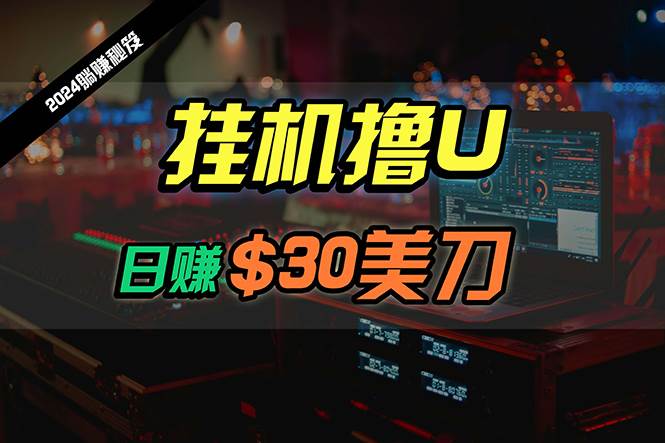 2024躺赚秘笈

挂机撸U

日赚 $30美刀